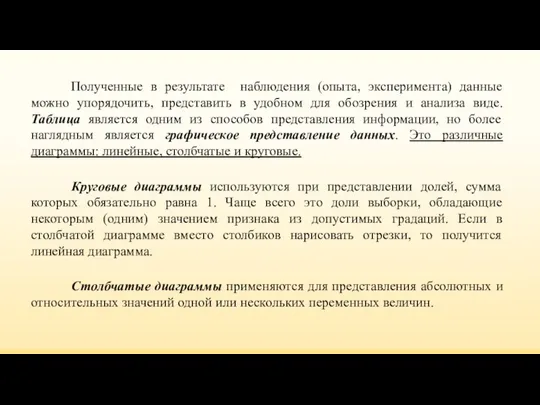 Полученные в результате наблюдения (опыта, эксперимента) данные можно упорядочить, представить в удобном для обозрения и анализа виде. Таблица является одним из способов представления информации, но более наглядным является графическое представление данных. Это различные диаграммы: линейные, столбчатые и круговые.

Круговые диаграммы используются при представлении долей, сумма которых обязательно равна 1. Чаще всего это доли выборки, обладающие некоторым (одним) значением признака из допустимых градаций. Если в столбчатой диаграмме вместо столбиков нарисовать отрезки, то получится линейная диаграмма.

Столбчатые диаграммы применяются для представления абсолютных и относительных значений одной или нескольких переменных величин.